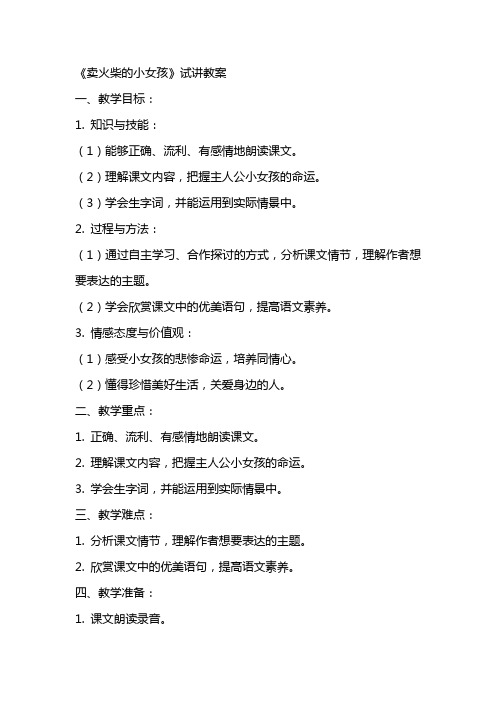 《卖火柴的小女孩》试讲教案

一、教学目标：

1. 知识与技能：

（1）能够正确、流利、有感情地朗读课文。

（2）理解课文内容，把握主人公小女孩的命运。

（3）学会生字词，并能运用到实际情景中。

2. 过程与方法：

（1）通过自主学习、合作探讨的方式，分析课文情节，理解作者想要表达的主题。

（2）学会欣赏课文中的优美语句，提高语文素养。

3. 情感态度与价值观：

（1）感受小女孩的悲惨命运，培养同情心。

（2）懂得珍惜美好生活，关爱身边的人。

二、教学重点：

1. 正确、流利、有感情地朗读课文。

2. 理解课文内容，把握主人公小女孩的命运。

3. 学会生字词，并能运用到实际情景中。

三、教学难点：

1. 分析课文情节，理解作者想要表达的主题。

2. 欣赏课文中的优美语句，提高语文素养。

四、教学准备：

1. 课文朗读录音。